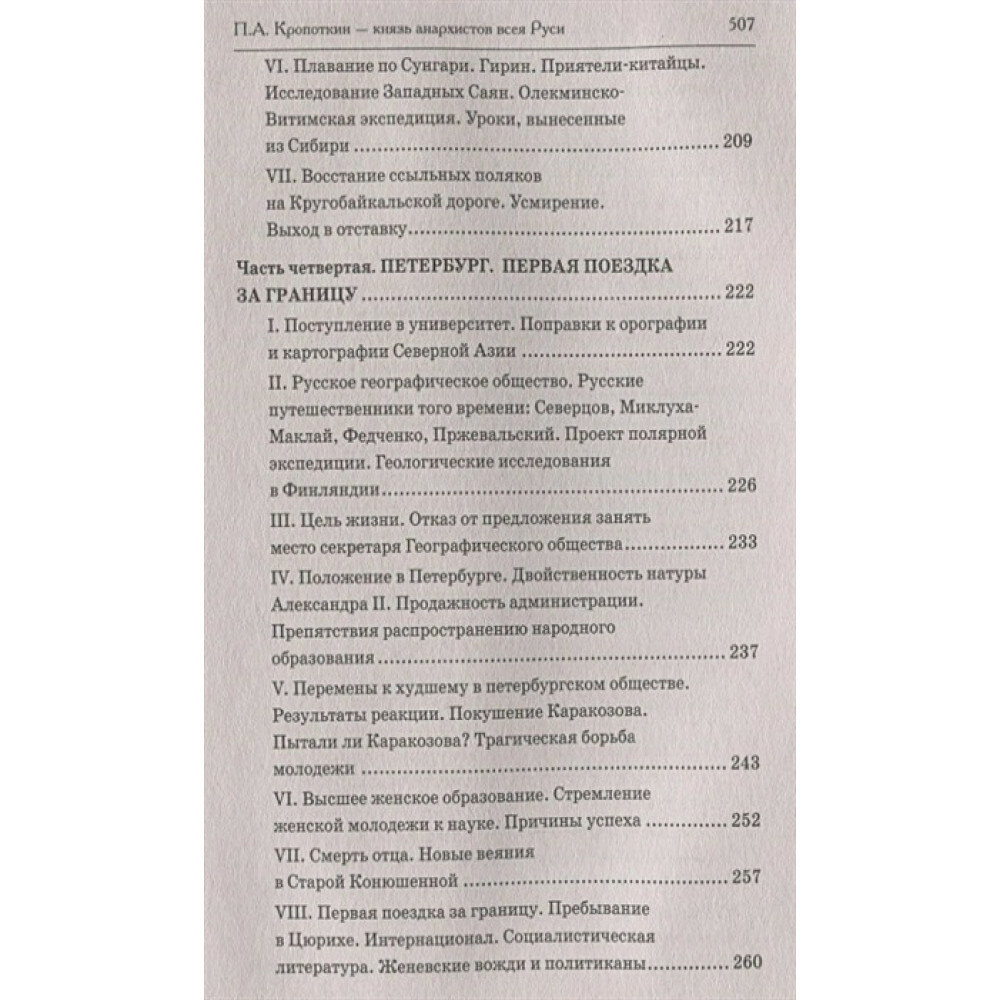 П.А. Кропоткин — князь анархистов всея Руси 507

VI. Плавание по Сунгари. Гирин. Приятели-китайцы. Исследование Западных Саян. Олекминско-Витимская экспедиция. Уроки, вынесенные из Сибири 209

VII. Восстание ссыльных поляков на Кругобайкальской дороге. Усмирение. Выход в отставку 217

Часть четвертая. ПЕТЕРБУРГ. ПЕРВАЯ ПОЕЗДКА ЗА ГРАНИЦУ 222

I. Поступление в университет. Поправки к орографии и картографии Северной Азии 222

II. Русское географическое общество. Русские путешественники того времени: Северцов, Миклуха-Маклай, Федченко, Пржевальский. Проект полярной экспедиции. Геологические исследования в Финляндии 226

III. Цель жизни. Отказ от предложения занять место секретаря Географического общества 233

IV. Положение в Петербурге. Двойственность натуры Александра II. Продажность администрации. Препятствия распространению народного образования 237

V. Перемены к худшему в петербургском обществе. Результаты реакции. Покушение Каракозова. Пытали ли Каракозова? Трагическая борьба молодежи 243

VI. Высшее женское образование. Стремление женской молодежи к науке. Причины успеха 252

VII. Смерть отца. Новые веяния в Старой Конюшенной 257

VIII. Первая поездка за границу. Пребывание в Цюрихе. Интернационал. Социалистическая литература. Женевские вожди и политиканы 260